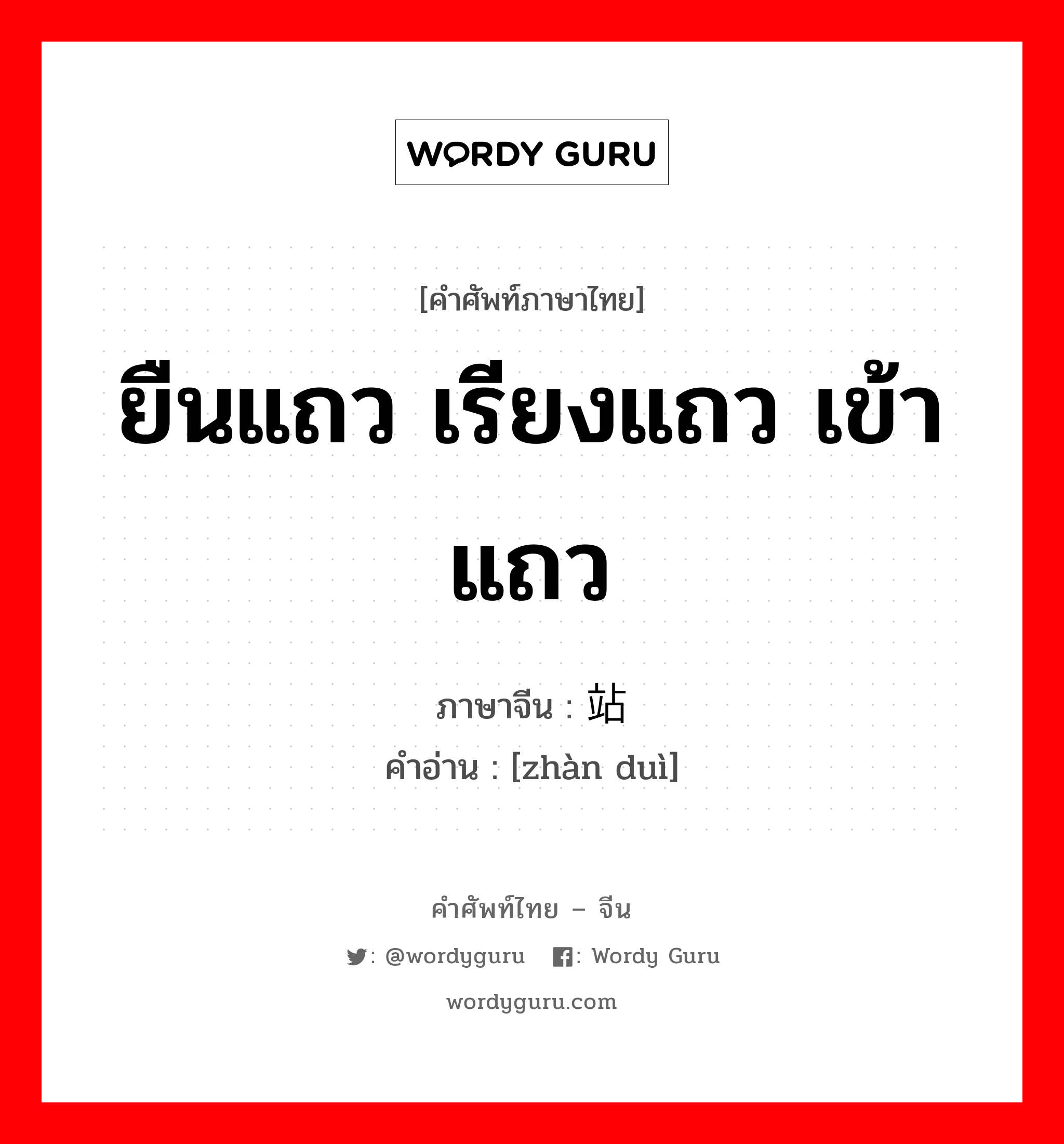 WORDY GURU

[คำศัพท์ภาษาไทย]

ยืนแถว เรียงแถว เข้าแถว

ภาษาจีน : 站

คำอ่าน : [zhàn duì]

คำศัพท์ไทย – จีน

: @wordyguru : Wordy Guru

wordyguru.com